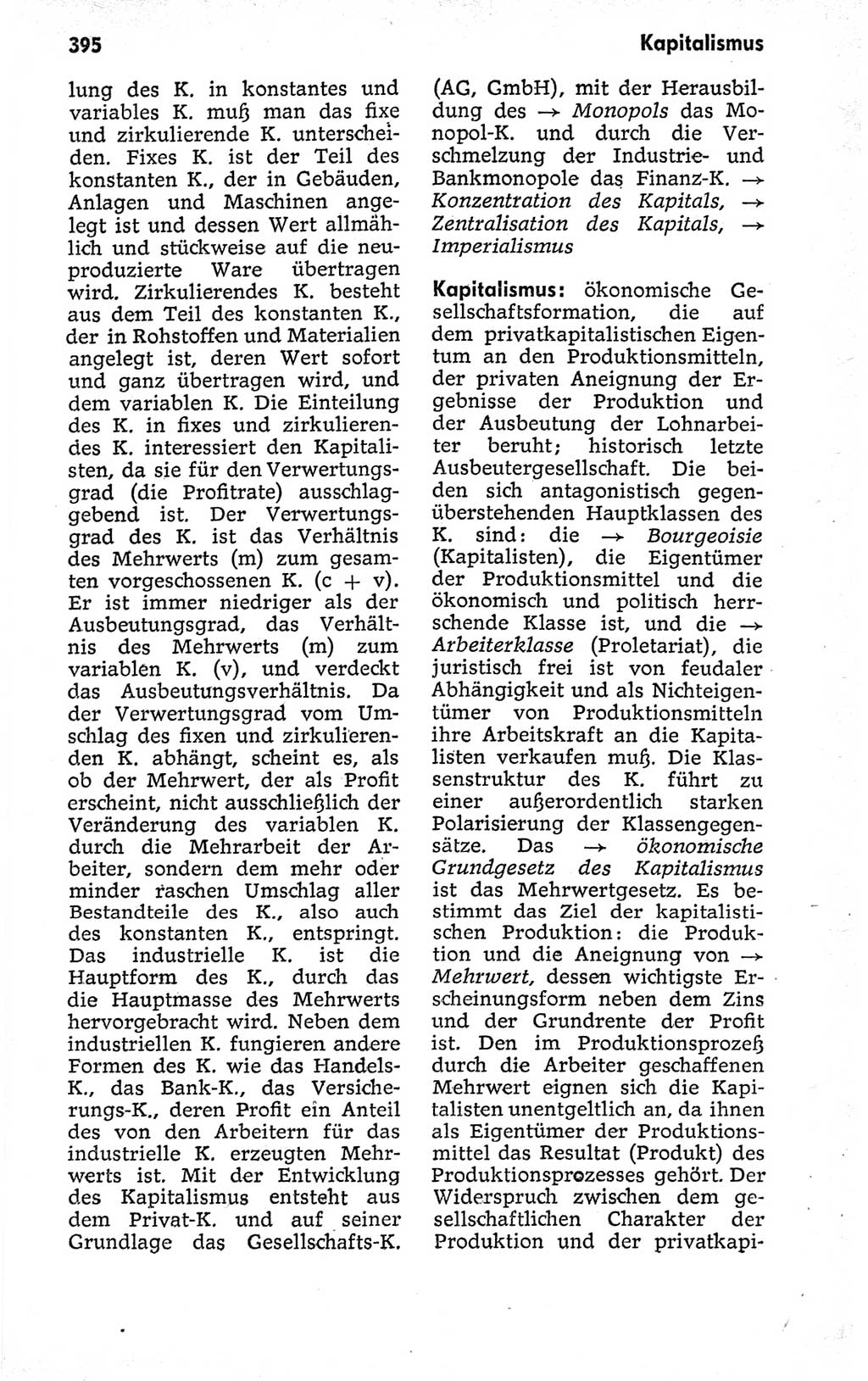 395 Kapitalismus

lung des K. in konstantes und variables K. muß man das fixe und zirkulierende K. unterscheiden. Fixes K. ist der Teil des konstanten K., der in Gebäuden, Anlagen und Maschinen angelegt ist und dessen Wert allmählich und stückweise auf die neuproduzierte Ware übertragen wird. Zirkulierendes K. besteht aus dem Teil des konstanten K., der in Rohstoffen und Materialien angelegt ist, deren Wert sofort und ganz übertragen wird, und dem variablen K. Die Einteilung des K. in fixes und zirkulierendes K. interessiert den Kapitalisten, da sie für den Verwertungsgrad (die Profitrate) ausschlaggebend ist. Der Verwertungsgrad des K. ist das Verhältnis des Mehrwerts (m) zum gesamten vorgeschossenen K. (c + v). Er ist immer niedriger als der Ausbeutungsgrad, das Verhältnis des Mehrwerts (m) zum variablen K. (v), und verdeckt das Ausbeutungsverhältnis. Da der Verwertungsgrad vom Umschlag des fixen und zirkulierenden K. abhängt, scheint es, als ob der Mehrwert, der als Profit erscheint, nicht ausschließlich der Veränderung des variablen K. durch die Mehrarbeit der Arbeiter, sondern dem mehr oder minder raschen Umschlag aller Bestandteile des K., also auch des konstanten K., entspringt. Das industrielle K. ist die Hauptform des K., durch das die Hauptmasse des Mehrwerts hervorgebracht wird. Neben dem industriellen K. fungieren andere Formen des K. wie das Handels-K., das Bank-K., das Versicherungs-K., deren Profit ein Anteil des von den Arbeitern für das industrielle K. erzeugten Mehrwerts ist. Mit der Entwicklung des Kapitalismus entsteht aus dem Privat-K. und auf seiner Grundlage das Gesellschafts-K. (AG, GmbH), mit der Herausbildung des → Monopols das Monopol-K. und durch die Verschmelzung der Industrie- und Bankmonopole das Finanz-K. → Konzentration des Kapitals, → Zentralisation des Kapitals, → Imperialismus

Kapitalismus: ökonomische Gesellschaftsformation, die auf dem privatkapitalistischen Eigentum an den Produktionsmitteln, der privaten Aneignung der Ergebnisse der Produktion und der Ausbeutung der Lohnarbeiter beruht; historisch letzte Ausbeutergesellschaft. Die beiden sich antagonistisch gegenüberstehenden Hauptklassen des K. sind: die → Bourgeoisie (Kapitalisten), die Eigentümer der Produktionsmittel und die ökonomisch und politisch herrschende Klasse ist, und die → Arbeiterklasse (Proletariat), die juristisch frei ist von feudaler Abhängigkeit und als Nichteigentümer von Produktionsmitteln ihre Arbeitskraft an die Kapitalisten verkaufen muß. Die Klassenstruktur des K. führt zu einer außerordentlich starken Polarisierung der Klassengegensätze. Das → ökonomische Grundgesetz des Kapitalismus ist das Mehrwertgesetz. Es bestimmt das Ziel der kapitalistischen Produktion: die Produktion und die Aneignung von → Mehrwert, dessen wichtigste Erscheinungsform neben dem Zins und der Grundrente der Profit ist. Den im Produktionsprozeß durch die Arbeiter geschaffenen Mehrwert eignen sich die Kapitalisten unentgeltlich an, da ihnen als Eigentümer der Produktionsmittel das Resultat (Produkt) des Produktionsprozesses gehört. Der Widerspruch zwischen dem gesellschaftlichen Charakter der Produktion und der privatkapi-